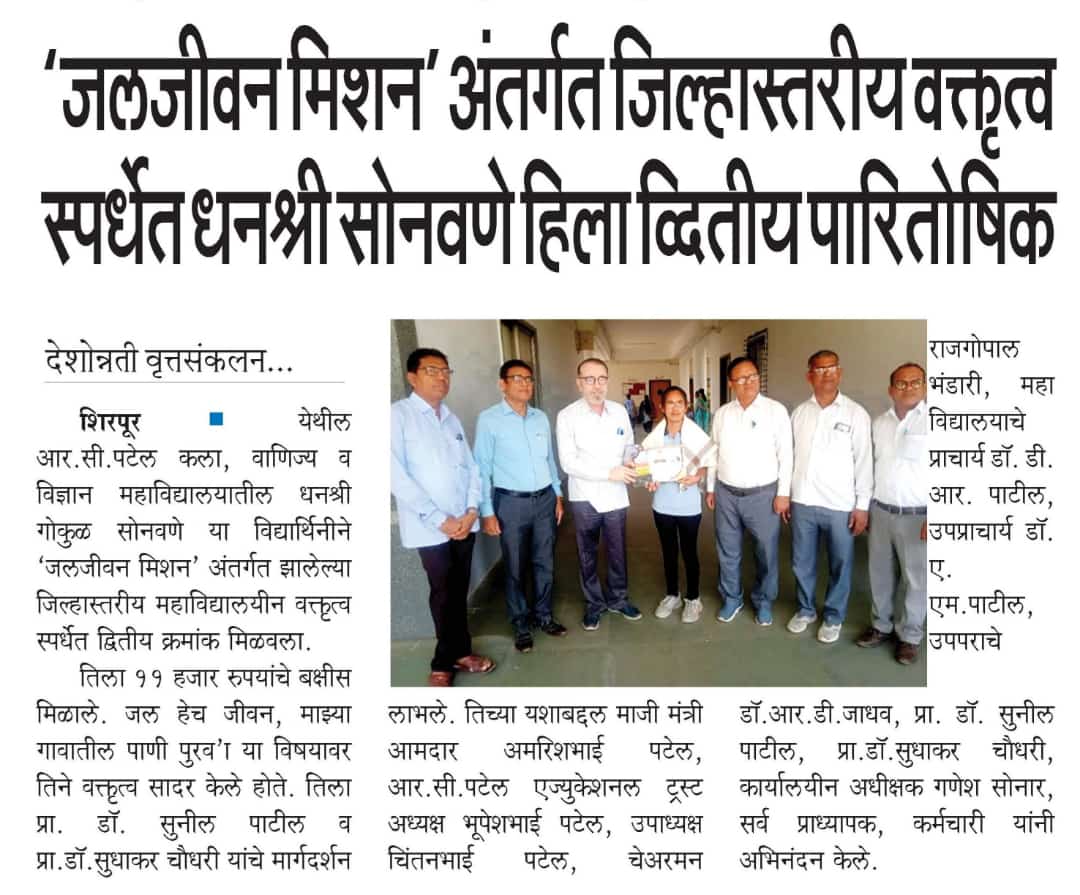 'जलजीवन मिशन' अंतर्गत जिल्हास्तरीय वक्तृत्व स्पर्धेत धनश्री सोनवणे हिला द्वितीय पारितोषिक

देशोन्नती वृत्तसंकलन...

शिरपूर ■ येथील आर.सी.पटेल कला, वाणिज्य व विज्ञान महाविद्यालयातील धनश्री गोकुळ सोनवणे या विद्यार्थिनीने 'जलजीवन मिशन' अंतर्गत झालेल्या जिल्हास्तरीय महाविद्यालयीन वक्तृत्व स्पर्धेत द्वितीय क्रमांक मिळवला.

तिला ११ हजार रुपयांचे बक्षीस मिळाले. जल हेच जीवन, माझ्या गावातील पाणी पुरव'ा या विषयावर तिने वक्तृत्व सादर केले होते. तिला प्रा. डॉ. सुनील पाटील व प्रा.डॉ.सुधाकर चौधरी यांचे मार्गदर्शन लाभले. तिच्या यशाबद्दल माजी मंत्री आमदार अमरिशभाई पटेल, आर.सी.पटेल एज्युकेशनल ट्रस्ट अध्यक्ष भूपेशभाई पटेल, उपाध्यक्ष चिंतनभाई पटेल, चेअरमन राजगोपाल भंडारी, महा विद्यालयाचे प्राचार्य डॉ. डी. आर. पाटील, उपप्राचार्य डॉ. ए. एम.पाटील, उपपराचे डॉ.आर.डी.जाधव, प्रा. डॉ. सुनील पाटील, प्रा.डॉ.सुधाकर चौधरी, कार्यालयीन अधीक्षक गणेश सोनार, सर्व प्राध्यापक, कर्मचारी यांनी अभिनंदन केले.